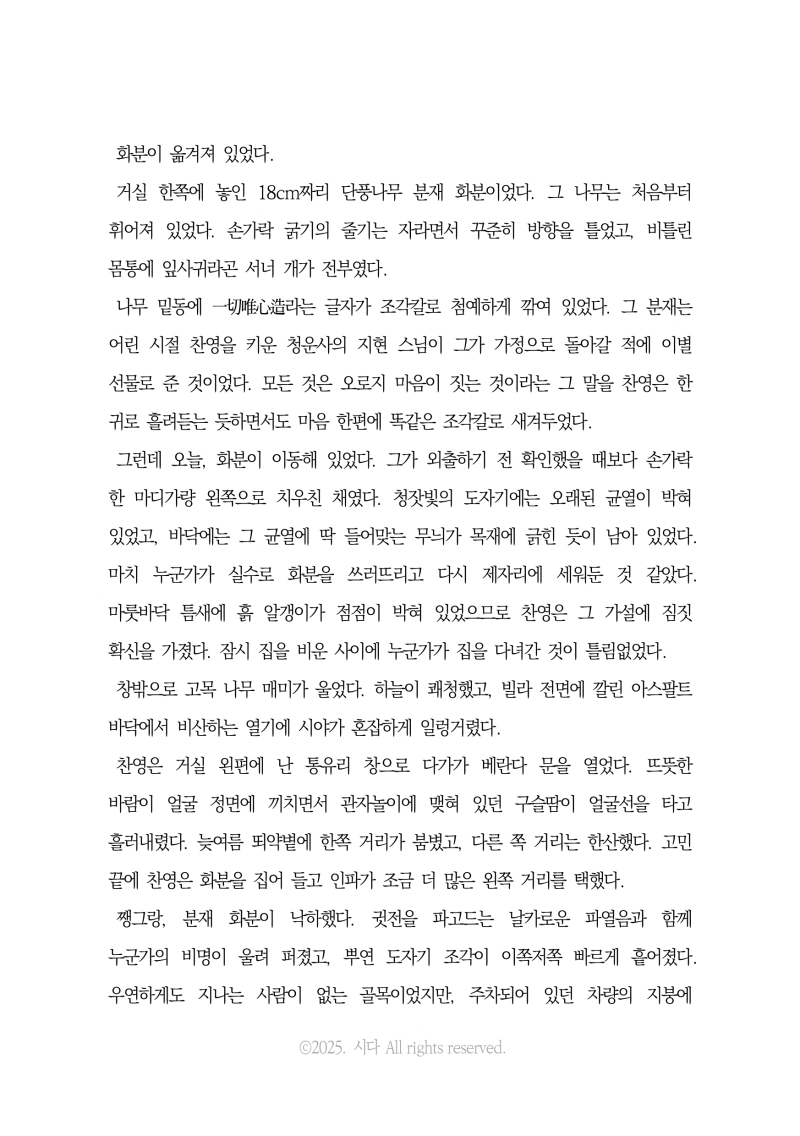 화분이 옮겨져 있었다.

거실 한쪽에 놓인 18cm짜리 단풍나무 분재 화분이었다. 그 나무는 처음부터 휘어져 있었다. 손가락 굵기의 줄기는 자라면서 꾸준히 방향을 틀었고, 비틀린 몸통에 잎사귀라곤 서너 개가 전부였다.

나무 밑동에 一切唯心造라는 글자가 조각칼로 첨예하게 깎여 있었다. 그 분재는 어린 시절 찬영을 키운 청운사의 지현 스님이 그가 가정으로 돌아갈 적에 이별 선물로 준 것이었다. 모든 것은 오로지 마음이 짓는 것이라는 그 말을 찬영은 한 귀로 흘려듣는 듯하면서도 마음 한편에 똑같은 조각칼로 새겨두었다.

그런데 오늘, 화분이 이동해 있었다. 그가 외출하기 전 확인했을 때보다 손가락 한 마디가량 왼쪽으로 치우친 채였다. 청잣빛의 도자기에는 오래된 균열이 박혀 있었고, 바닥에는 그 균열에 딱 들어맞는 무늬가 목재에 긁힌 듯이 남아 있었다. 마치 누군가가 실수로 화분을 쓰러뜨리고 다시 제자리에 세워둔 것 같았다. 마룻바닥 틈새에 흙 알갱이가 점점이 박혀 있었으므로 찬영은 그 가설에 짐짓 확신을 가졌다. 잠시 집을 비운 사이에 누군가가 집을 다녀간 것이 틀림없었다.

창밖으로 고목 나무 매미가 울었다. 하늘이 쾌청했고, 빌라 전면에 깔린 아스팔트 바닥에서 비산하는 열기에 시야가 혼잡하게 일렁거렸다.

찬영은 거실 왼편에 난 통유리 창으로 다가가 베란다 문을 열었다. 뜨뜻한 바람이 얼굴 정면에 끼치면서 관자놀이에 맺혀 있던 구슬땀이 얼굴선을 타고 흘러내렸다. 늦여름 뙤약볕에 한쪽 거리가 붐볐고, 다른 쪽 거리는 한산했다. 고민 끝에 찬영은 화분을 집어 들고 인파가 조금 더 많은 왼쪽 거리를 택했다.

쨍그랑, 분재 화분이 낙하했다. 귓전을 파고드는 날카로운 파열음과 함께 누군가의 비명이 울려 퍼졌고, 뿌연 도자기 조각이 이쪽저쪽 빠르게 흩어졌다. 우연하게도 지나는 사람이 없는 골목이었지만, 주차되어 있던 차량의 지붕에

©2025. 시다 All rights reserved.